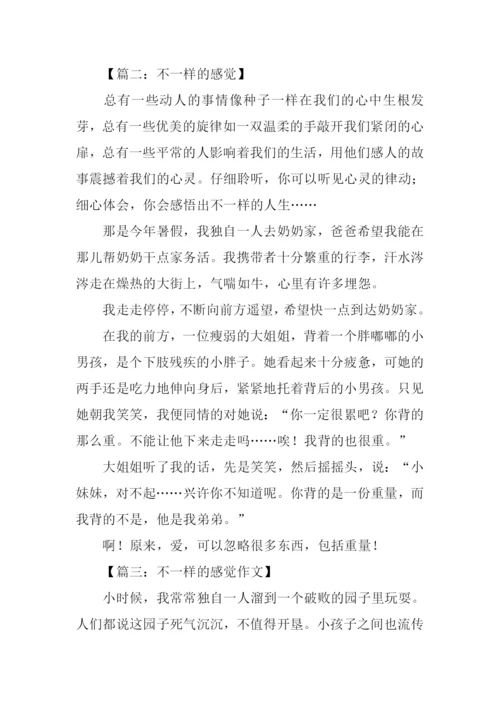 【篇二：不一样的感觉】

总有一些动人的事情像种子一样在我们的心中生根发芽，总有一些优美的旋律如一双温柔的手敲开我们紧闭的心扉，总有一些平常的人影响着我们的生活，用他们感人的故事震撼着我们的心灵。仔细聆听，你可以听见心灵的律动；细心体会，你会感悟出不一样的人生……

那是今年暑假，我独自一人去奶奶家，爸爸希望我能在那儿帮奶奶干点家务活。我携带者十分繁重的行李，汗水涔涔走在燥热的大街上，气喘如牛，心里有许多埋怨。

我走走停停，不断向前方遥望，希望快一点到达奶奶家。

在我的前方，一位瘦弱的大姐姐，背着一个胖嘟嘟的小男孩，是个下肢残疾的小胖子。她看起来十分疲惫，可她的两手还是吃力地伸向身后，紧紧地托着背后的小男孩。只见她朝我笑笑，我便同情的对她说：“你一定很累吧？你背的那么重。不能让他下来走走吗……唉！我背的也很重。”

大姐姐听了我的话，先是笑笑，然后摇摇头，说：“小妹妹，对不起……兴许你不知道呢。你背的是一份重量，而我背的不是，他是我弟弟。”

啊！原来，爱，可以忽略很多东西，包括重量！

【篇三：不一样的感觉作文】

小时候，我常常独自一人溜到一个破败的园子里玩耍。人们都说这园子死气沉沉，不值得开垦。小孩子之间也流传